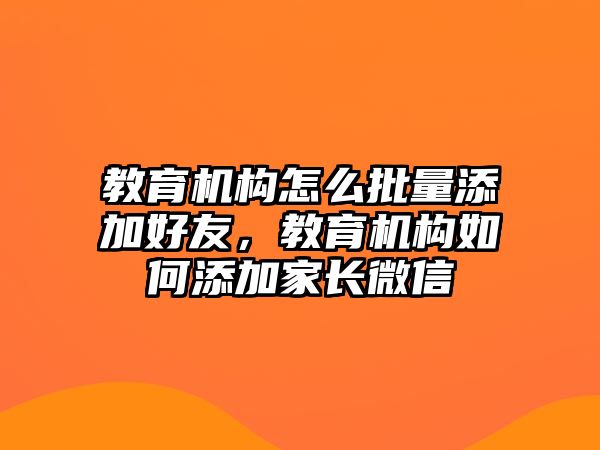 教育机构怎么批量添加好友，教育机构如何添加家长微信